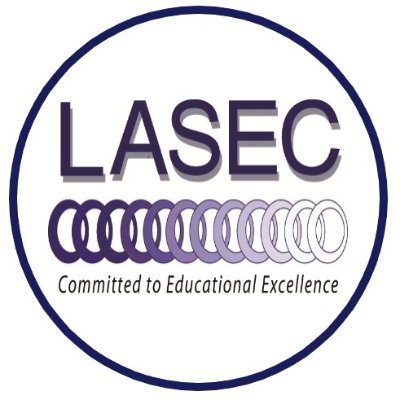 LASEC

Committed to Educational Excellence